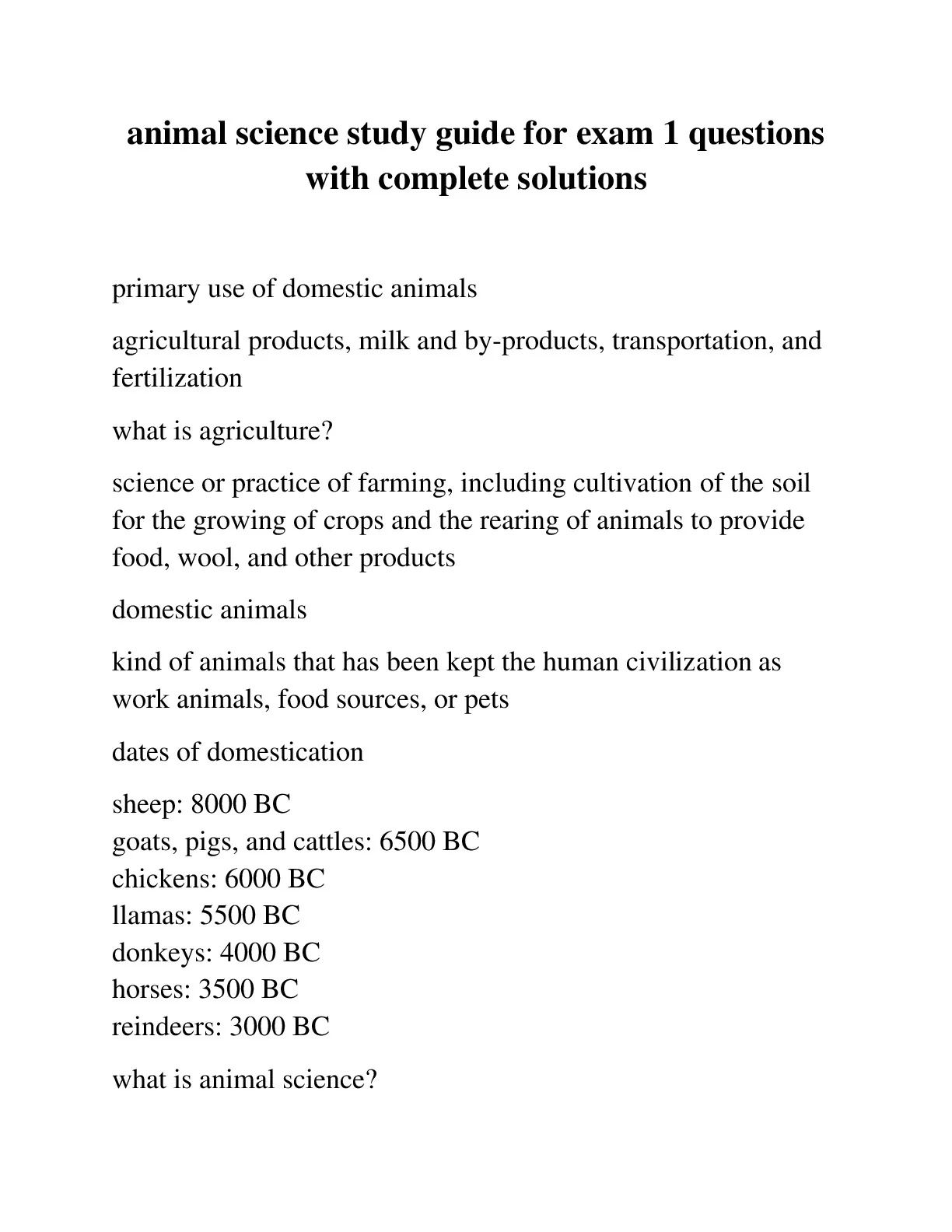 animal science study guide for exam 1 questions with complete solutions

primary use of domestic animals

agricultural products, milk and by-products, transportation, and fertilization

what is agriculture?

science or practice of farming, including cultivation of the soil for the growing of crops and the rearing of animals to provide food, wool, and other products

domestic animals

kind of animals that has been kept the human civilization as work animals, food sources, or pets

dates of domestication

sheep: 8000 BC
goats, pigs, and cattles: 6500 BC
chickens: 6000 BC
llamas: 5500 BC
donkeys: 4000 BC
horses: 3500 BC
reindeers: 3000 BC

what is animal science?